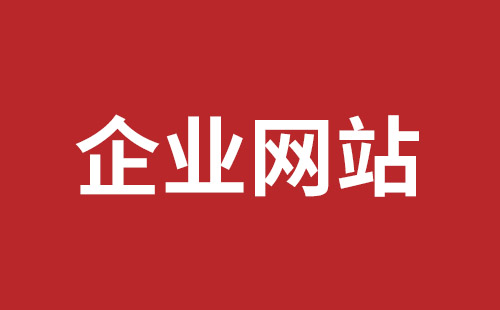 企业网站